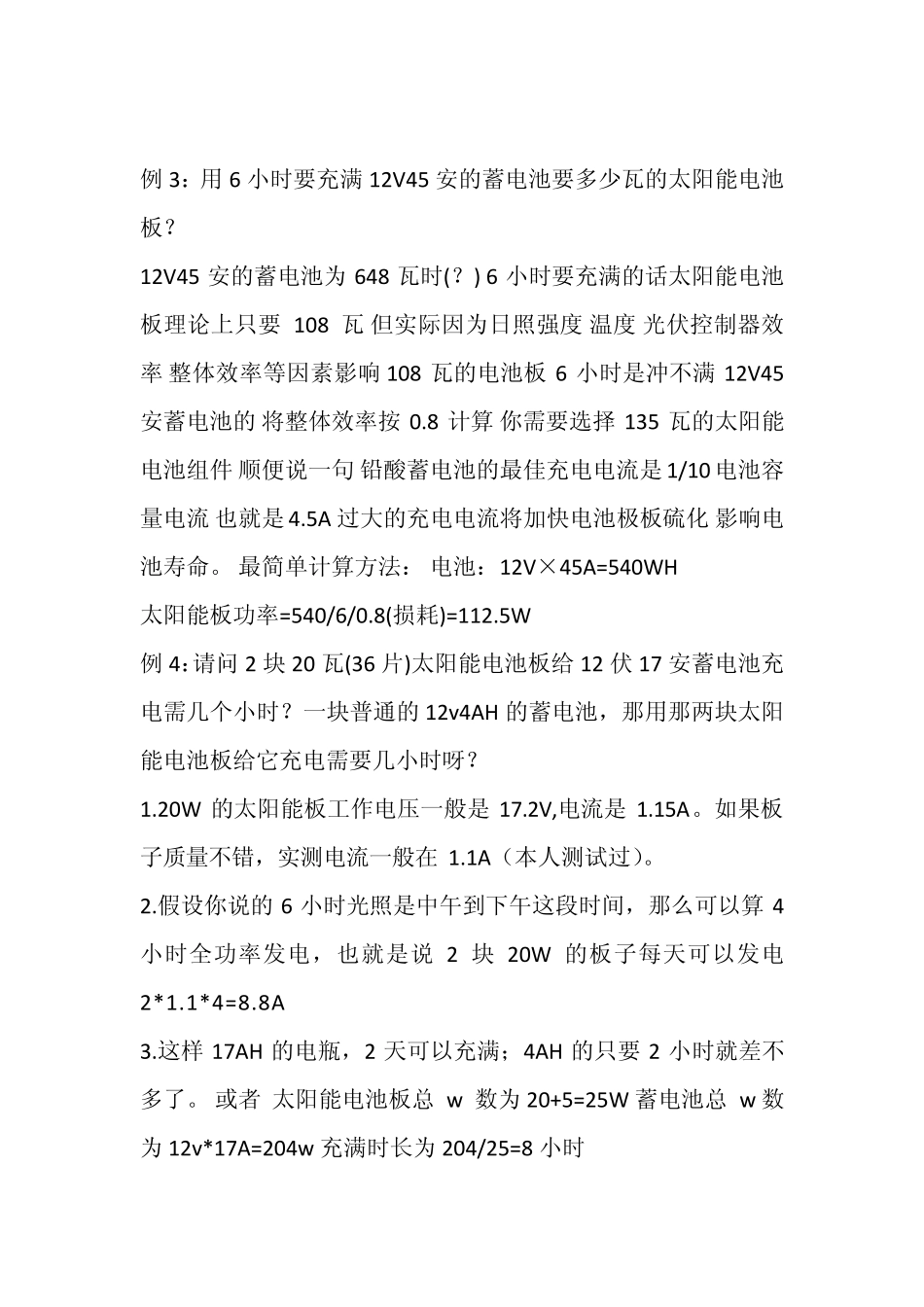 例 3：用 6 小时要充满 12V45 安的蓄电池要多少瓦的太阳能电池板？

12V45 安的蓄电池为 648 瓦时(？) 6 小时要充满的话太阳能电池板理论上只要 108 瓦 但实际因为日照强度 温度 光伏控制器效率 整体效率等因素影响 108 瓦的电池板 6 小时是冲不满 12V45 安蓄电池的 将整体效率按 0.8 计算 你需要选择 135 瓦的太阳能电池组件 顺便说一句 铅酸蓄电池的最佳充电电流是 1/10 电池容量电流 也就是 4.5A 过大的充电电流将加快电池极板硫化 影响电池寿命。 最简单计算方法： 电池：12V×45A=540WH

太阳能板功率=540/6/0.8(损耗)=112.5W

例 4：请问 2 块 20 瓦(36 片)太阳能电池板给 12 伏 17 安蓄电池充电需几个小时？一块普通的 12v4AH 的蓄电池，那用那两块太阳能电池板给它充电需要几小时呀？

1.20W 的太阳能板工作电压一般是 17.2V,电流是 1.15A。如果板子质量不错，实测电流一般在 1.1A（本人测试过）。

2.假设你说的 6 小时光照是中午到下午这段时间，那么可以算 4 小时全功率发电，也就是说 2 块 20W 的板子每天可以发电 2*1.1*4=8.8A

3.这样 17AH 的电瓶，2 天可以充满；4AH 的只要 2 小时就差不多了。 或者 太阳能电池板总 w 数为 20+5=25W 蓄电池总 w 数为 12v*17A=204w 充满时长为 204/25=8 小时